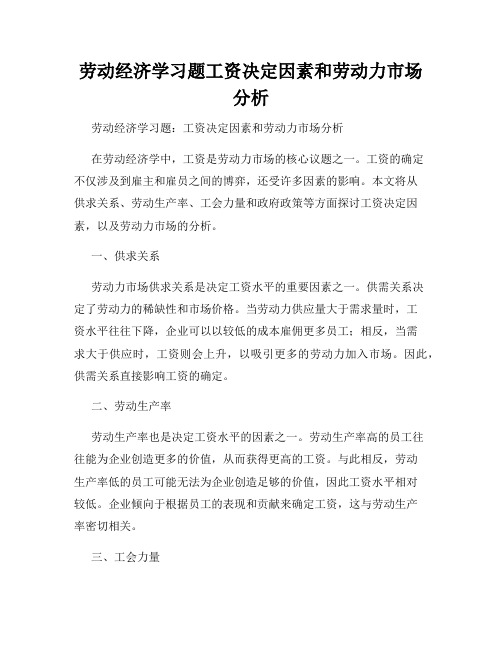 劳动经济学习题工资决定因素和劳动力市场分析

劳动经济学习题：工资决定因素和劳动力市场分析

在劳动经济学中，工资是劳动力市场的核心议题之一。工资的确定不仅涉及到雇主和雇员之间的博弈，还受许多因素的影响。本文将从供求关系、劳动生产率、工会力量和政府政策等方面探讨工资决定因素，以及劳动力市场的分析。

一、供求关系

劳动力市场供求关系是决定工资水平的重要因素之一。供需关系决定了劳动力的稀缺性和市场价格。当劳动力供应量大于需求量时，工资水平往往下降，企业可以以较低的成本雇佣更多员工；相反，当需求大于供应时，工资则会上升，以吸引更多的劳动力加入市场。因此，供需关系直接影响工资的确定。

二、劳动生产率

劳动生产率也是决定工资水平的因素之一。劳动生产率高的员工往往能为企业创造更多的价值，从而获得更高的工资。与此相反，劳动生产率低的员工可能无法为企业创造足够的价值，因此工资水平相对较低。企业倾向于根据员工的表现和贡献来确定工资，这与劳动生产率密切相关。

三、工会力量